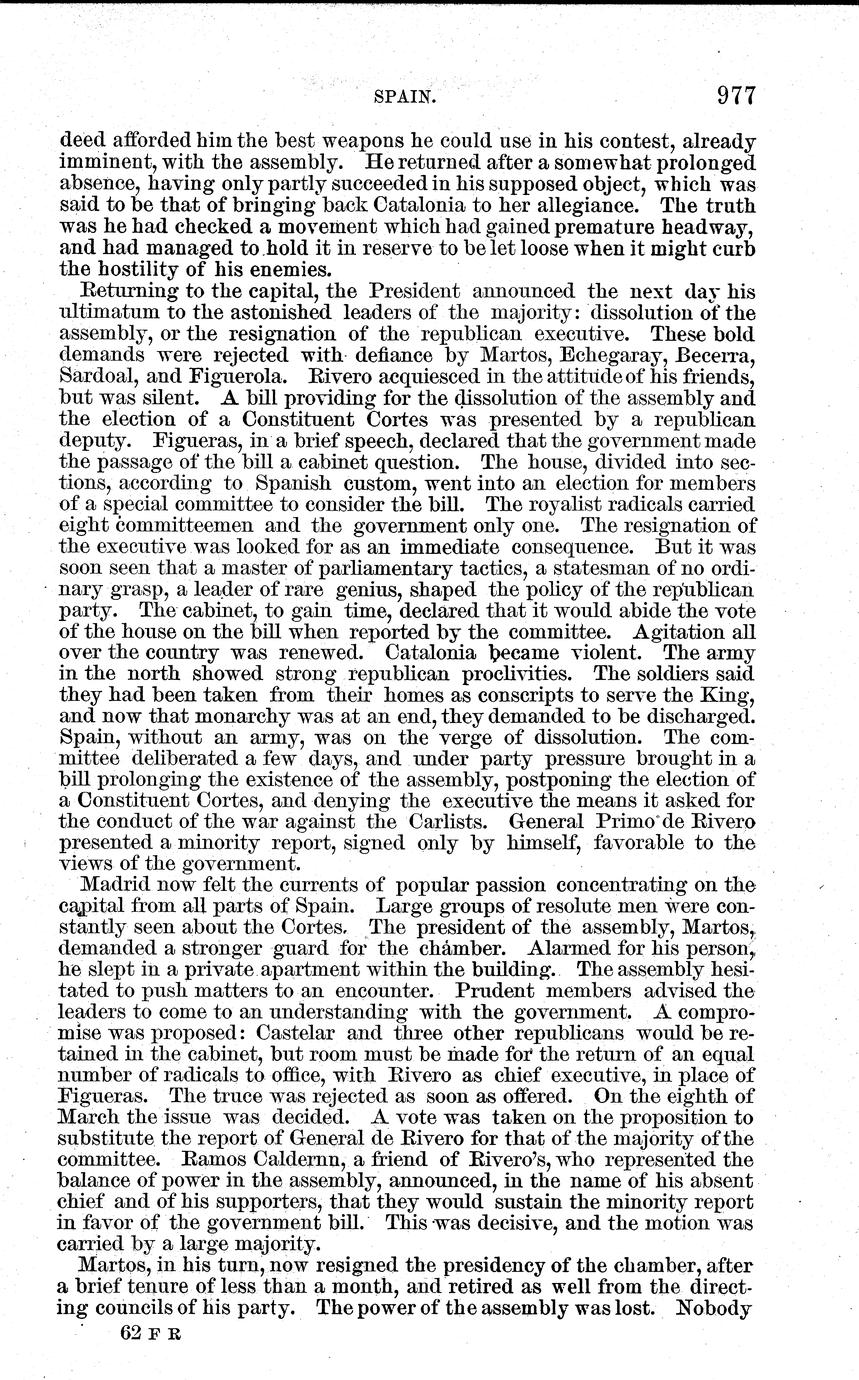 SPAIN. 977

deed afforded him the best weapons he could use in his contest, already imminent, with the assembly. He returned after a somewhat prolonged absence, having only partly succeeded in his supposed object, which was said to be that of bringing back Catalonia to her allegiance. The truth was he had checked a movement which had gained premature headway, and had managed to hold it in reserve to be let loose when it might curb the hostility of his enemies.

Returning to the capital, the President announced the next day his ultimatum to the astonished leaders of the majority: dissolution of the assembly, or the resignation of the republican executive. These bold demands were rejected with defiance by Martos, Echegaray, Becerra, Sardoal, and Figuerola. Rivero acquiesced in the attitude of his friends, but was silent. A bill providing for the dissolution of the assembly and the election of a Constituent Cortes was presented by a republican deputy. Figueras, in a brief speech, declared that the government made the passage of the bill a cabinet question. The house, divided into sections, according to Spanish custom, went into an election for members of a special committee to consider the bill. The royalist radicals carried eight committeemen and the government only one. The resignation of the executive was looked for as an immediate consequence. But it was soon seen that a master of parliamentary tactics, a statesman of no ordinary grasp, a leader of rare genius, shaped the policy of the republican party. The cabinet, to gain time, declared that it would abide the vote of the house on the bill when reported by the committee. Agitation all over the country was renewed. Catalonia became violent. The army in the north showed strong republican proclivities. The soldiers said they had been taken from their homes as conscripts to serve the King, and now that monarchy was at an end, they demanded to be discharged. Spain, without an army, was on the verge of dissolution. The committee deliberated a few days, and under party pressure brought in a bill prolonging the existence of the assembly, postponing the election of a Constituent Cortes, and denying the executive the means it asked for the conduct of the war against the Carlists. General Primo de Rivero presented a minority report, signed only by himself, favorable to the views of the government.

Madrid now felt the currents of popular passion concentrating on the capital from all parts of Spain. Large groups of resolute men were constantly seen about the Cortes. The president of the assembly, Martos, demanded a stronger guard for the chamber. Alarmed for his person, he slept in a private apartment within the building. The assembly hesitated to push matters to an encounter. Prudent members advised the leaders to come to an understanding with the government. A compromise was proposed: Castelar and three other republicans would be retained in the cabinet, but room must be made for the return of an equal number of radicals to office, with Rivero as chief executive, in place of Figueras. The truce was rejected as soon as offered. On the eighth of March the issue was decided. A vote was taken on the proposition to substitute the report of General de Rivero for that of the majority of the committee. Ramos Caldernn, a friend of Rivero's, who represented the balance of power in the assembly, announced, in the name of his absent chief and of his supporters, that they would sustain the minority report in favor of the government bill. This was decisive, and the motion was carried by a large majority.

Martos, in his turn, now resigned the presidency of the chamber, after a brief tenure of less than a month, and retired as well from the directing councils of his party. The power of the assembly was lost. Nobody

62 F R